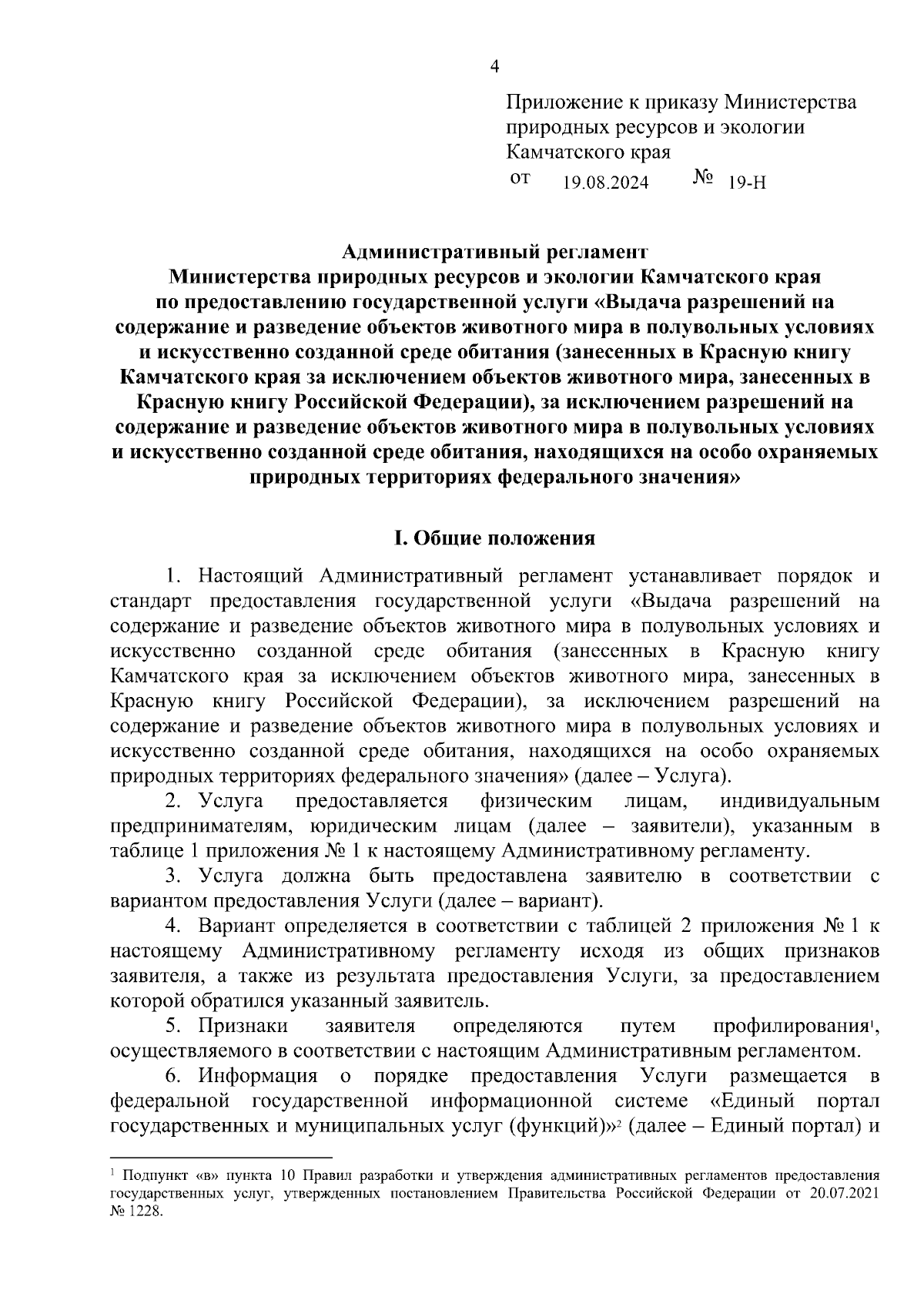 4

Приложение к приказу Министерства природных ресурсов и экологии Камчатского края
от 19.08.2024 № 19-Н

Административный регламент
Министерства природных ресурсов и экологии Камчатского края по предоставлению государственной услуги «Выдача разрешений на содержание и разведение объектов животного мира в полувольных условиях и искусственно созданной среде обитания (занесенных в Красную книгу Камчатского края за исключением объектов животного мира, занесенных в Красную книгу Российской Федерации), за исключением разрешений на содержание и разведение объектов животного мира в полувольных условиях и искусственно созданной среде обитания, находящихся на особо охраняемых природных территориях федерального значения»

I. Общие положения

1. Настоящий Административный регламент устанавливает порядок и стандарт предоставления государственной услуги «Выдача разрешений на содержание и разведение объектов животного мира в полувольных условиях и искусственно созданной среде обитания (занесенных в Красную книгу Камчатского края за исключением объектов животного мира, занесенных в Красную книгу Российской Федерации), за исключением разрешений на содержание и разведение объектов животного мира в полувольных условиях и искусственно созданной среде обитания, находящихся на особо охраняемых природных территориях федерального значения» (далее – Услуга).

2. Услуга предоставляется физическим лицам, индивидуальным предпринимателям, юридическим лицам (далее – заявители), указанным в таблице 1 приложения № 1 к настоящему Административному регламенту.

3. Услуга должна быть предоставлена заявителю в соответствии с вариантом предоставления Услуги (далее – вариант).

4. Вариант определяется в соответствии с таблицей 2 приложения № 1 к настоящему Административному регламенту исходя из общих признаков заявителя, а также из результата предоставления Услуги, за предоставлением которой обратился указанный заявитель.

5. Признаки заявителя определяются путем профилирования$^1$, осуществляемого в соответствии с настоящим Административным регламентом.

6. Информация о порядке предоставления Услуги размещается в федеральной государственной информационной системе «Единый портал государственных и муниципальных услуг (функций)»$^2$ (далее – Единый портал) и

$^1$ Подпункт «в» пункта 10 Правил разработки и утверждения административных регламентов предоставления государственных услуг, утвержденных постановлением Правительства Российской Федерации от 20.07.2021 № 1228.